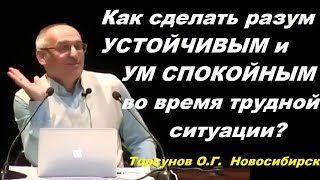 Как сделать разум УСТОЙЧИВЫМ и УМ СПОКОЙНЫМ во время трудной ситуации?

Торсунов О.Г. Новосибирск